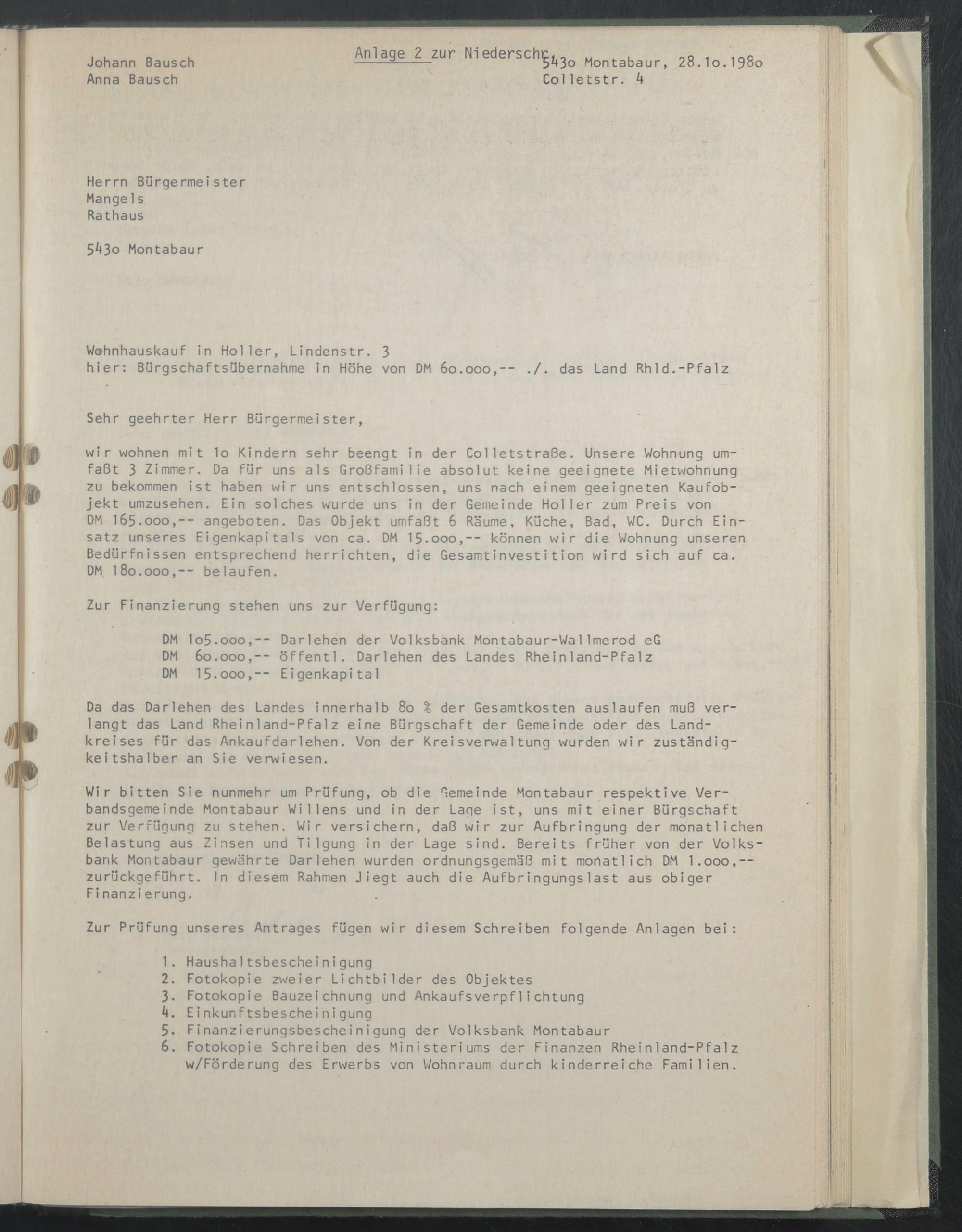 Anlage 2 zur Niederschr.

Johann Bausch
Anna Bausch

543o Montabaur, 28.1o.198o
Colletstr. 4

Herrn Bürgermeister
Mangels
Rathaus

543o Montabaur

Wohnhauskauf in Holler, Lindenstr. 3
hier: Bürgschaftsübernahme in Höhe von DM 6o.ooo,-- ./. das Land Rhld.-Pfalz

Sehr geehrter Herr Bürgermeister,

wir wohnen mit 1o Kindern sehr beengt in der Colletstraße. Unsere Wohnung umfaßt 3 Zimmer. Da für uns als Großfamilie absolut keine geeignete Mietwohnung zu bekommen ist haben wir uns entschlossen, uns nach einem geeigneten Kaufobjekt umzusehen. Ein solches wurde uns in der Gemeinde Holler zum Preis von DM 165.ooo,-- angeboten. Das Objekt umfaßt 6 Räume, Küche, Bad, WC. Durch Einsatz unseres Eigenkapitals von ca. DM 15.ooo,-- können wir die Wohnung unseren Bedürfnissen entsprechend herrichten, die Gesamtinvestition wird sich auf ca. DM 18o.ooo,-- belaufen.

Zur Finanzierung stehen uns zur Verfügung:

DM 1o5.ooo,-- Darlehen der Volksbank Montabaur-Wallmerod eG
DM 6o.ooo,-- öffentl. Darlehen des Landes Rheinland-Pfalz
DM 15.ooo,-- Eigenkapital

Da das Darlehen des Landes innerhalb 8o % der Gesamtkosten auslaufen muß verlangt das Land Rheinland-Pfalz eine Bürgschaft der Gemeinde oder des Landkreises für das Ankaufdarlehen. Von der Kreisverwaltung wurden wir zuständigkeitshalber an Sie verwiesen.

Wir bitten Sie nunmehr um Prüfung, ob die Gemeinde Montabaur respektive Verbandsgemeinde Montabaur Willens und in der Lage ist, uns mit einer Bürgschaft zur Verfügung zu stehen. Wir versichern, daß wir zur Aufbringung der monatlichen Belastung aus Zinsen und Tilgung in der Lage sind. Bereits früher von der Volksbank Montabaur gewährte Darlehen wurden ordnungsgemäß mit monatlich DM 1.ooo,-- zurückgeführt. In diesem Rahmen liegt auch die Aufbringungslast aus obiger Finanzierung.

Zur Prüfung unseres Antrages fügen wir diesem Schreiben folgende Anlagen bei:

1. Haushaltsbescheinigung
2. Fotokopie zweier Lichtbilder des Objektes
3. Fotokopie Bauzeichnung und Ankaufsverpflichtung
4. Einkunftsbescheinigung
5. Finanzierungsbescheinigung der Volksbank Montabaur
6. Fotokopie Schreiben des Ministeriums der Finanzen Rheinland-Pfalz w/Förderung des Erwerbs von Wohnraum durch kinderreiche Familien.